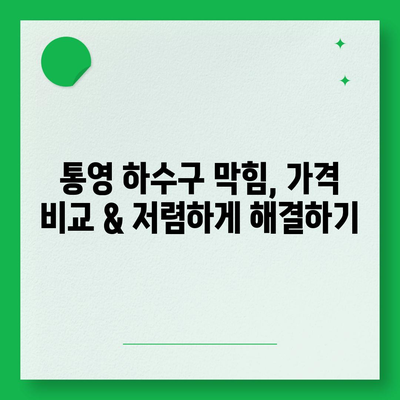 통영 하수구 막힘, 가격 비교 & 저렴하게 해결하기